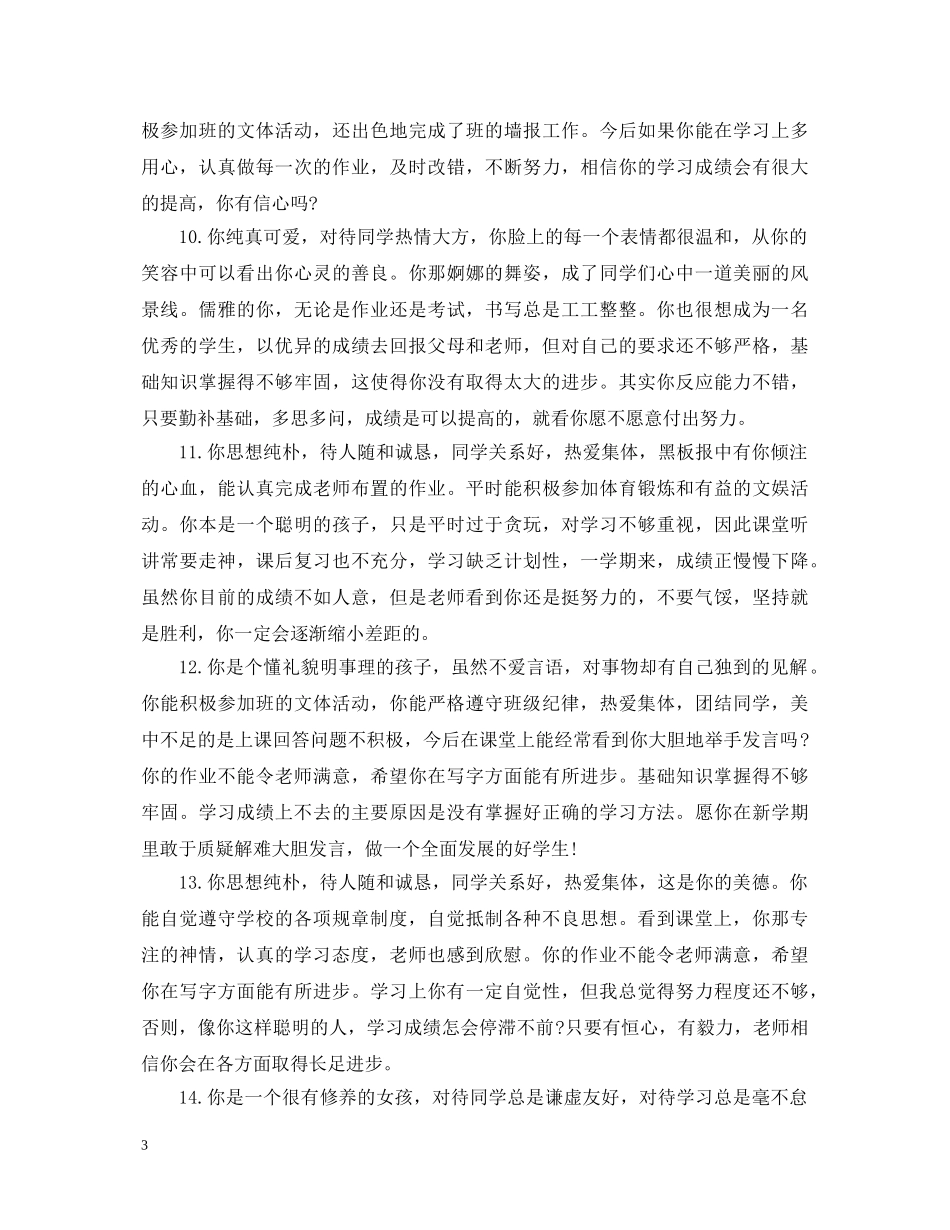 极参加班的文体活动，还出色地完成了班的墙报工作。今后如果你能在学习上多用心，认真做每一次的作业，及时改错，不断努力，相信你的学习成绩会有很大的提高，你有信心吗?

10.你纯真可爱，对待同学热情大方，你脸上的每一个表情都很温和，从你的笑容中可以看出你心灵的善良。你那婀娜的舞姿，成了同学们心中一道美丽的风景线。儒雅的你，无论是作业还是考试，书写总是工工整整。你也很想成为一名优秀的学生，以优异的成绩去回报父母和老师，但对自己的要求还不够严格，基础知识掌握得不够牢固，这使得你没有取得太大的进步。其实你反应能力不错，只要勤补基础，多思多问，成绩是可以提高的，就看你愿不愿意付出努力。

11.你思想纯朴，待人随和诚恳，同学关系好，热爱集体，黑板报中有你倾注的心血，能认真完成老师布置的作业。平时能积极参加体育锻炼和有益的文娱活动。你本是一个聪明的孩子，只是平时过于贪玩，对学习不够重视，因此课堂听讲常要走神，课后复习也不充分，学习缺乏计划性，一学期来，成绩正慢慢下降。虽然你目前的成绩不如人意，但是老师看到你还是挺努力的，不要气馁，坚持就是胜利，你一定会逐渐缩小差距的。

12.你是个懂礼貌明事理的孩子，虽然不爱言语，对事物却有自己独到的见解。你能积极参加班的文体活动，你能严格遵守班级纪律，热爱集体，团结同学，美中不足的是上课回答问题不积极，今后在课堂上能经常看到你大胆地举手发言吗?你的作业不能令老师满意，希望你在写字方面能有所进步。基础知识掌握得不够牢固。学习成绩上不去的主要原因是没有掌握好正确的学习方法。愿你在新学期里敢于质疑解难大胆发言，做一个全面发展的好学生!

13.你思想纯朴，待人随和诚恳，同学关系好，热爱集体，这是你的美德。你能自觉遵守学校的各项规章制度，自觉抵制各种不良思想。看到课堂上，你那专注的神情，认真的学习态度，老师也感到欣慰。你的作业不能令老师满意，希望你在写字方面能有所进步。学习上你有一定自觉性，但我总觉得努力程度还不够，否则，像你这样聪明的人，学习成绩怎会停滞不前?只要有恒心，有毅力，老师相信你会在各方面取得长足进步。

14.你是一个很有修养的女孩，对待同学总是谦虚友好，对待学习总是毫不怠

3